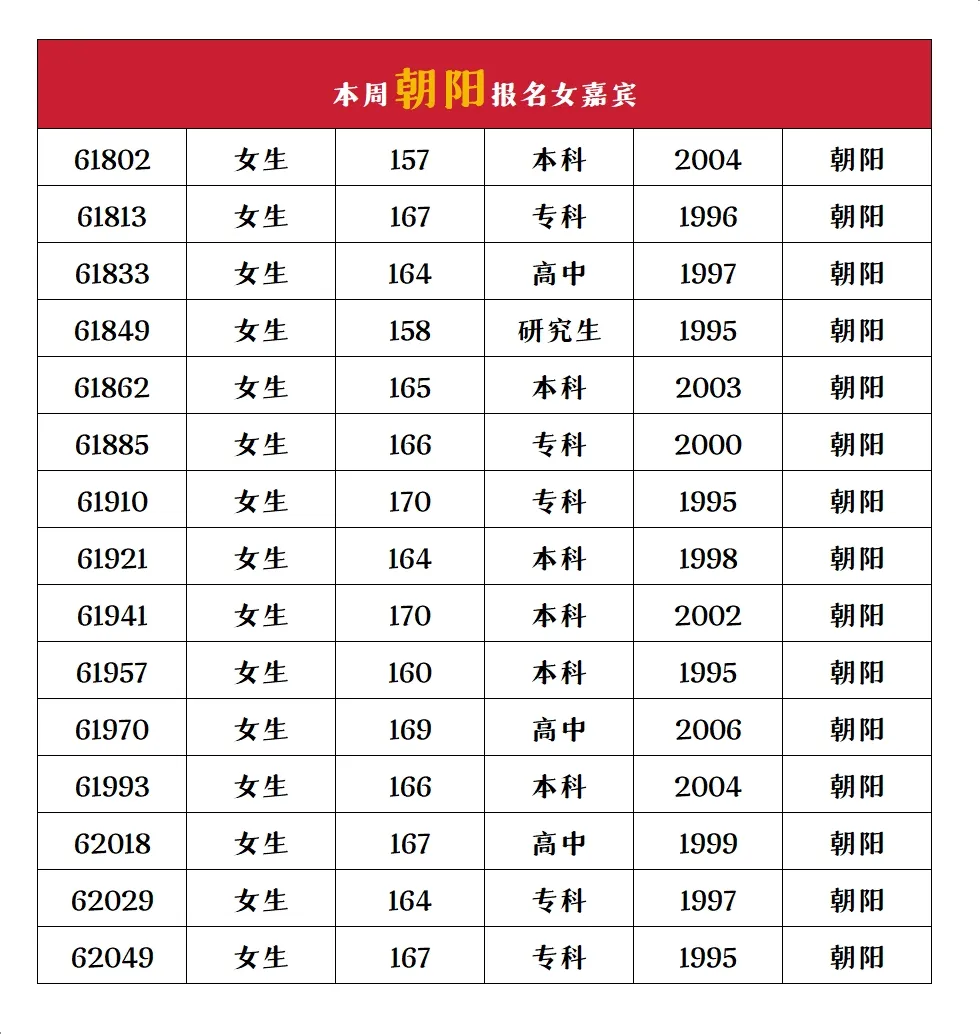 本周朝阳报名女嘉宾

| 61802 | 女生 | 157 | 本科 | 2004 | 朝阳 |
|---|---|---|---|---|---|
| 61813 | 女生 | 167 | 专科 | 1996 | 朝阳 |
| 61833 | 女生 | 164 | 高中 | 1997 | 朝阳 |
| 61849 | 女生 | 158 | 研究生 | 1995 | 朝阳 |
| 61862 | 女生 | 165 | 本科 | 2003 | 朝阳 |
| 61885 | 女生 | 166 | 专科 | 2000 | 朝阳 |
| 61910 | 女生 | 170 | 专科 | 1995 | 朝阳 |
| 61921 | 女生 | 164 | 本科 | 1998 | 朝阳 |
| 61941 | 女生 | 170 | 本科 | 2002 | 朝阳 |
| 61957 | 女生 | 160 | 本科 | 1995 | 朝阳 |
| 61970 | 女生 | 169 | 高中 | 2006 | 朝阳 |
| 61993 | 女生 | 166 | 本科 | 2004 | 朝阳 |
| 62018 | 女生 | 167 | 高中 | 1999 | 朝阳 |
| 62029 | 女生 | 164 | 专科 | 1997 | 朝阳 |
| 62049 | 女生 | 167 | 专科 | 1995 | 朝阳 |